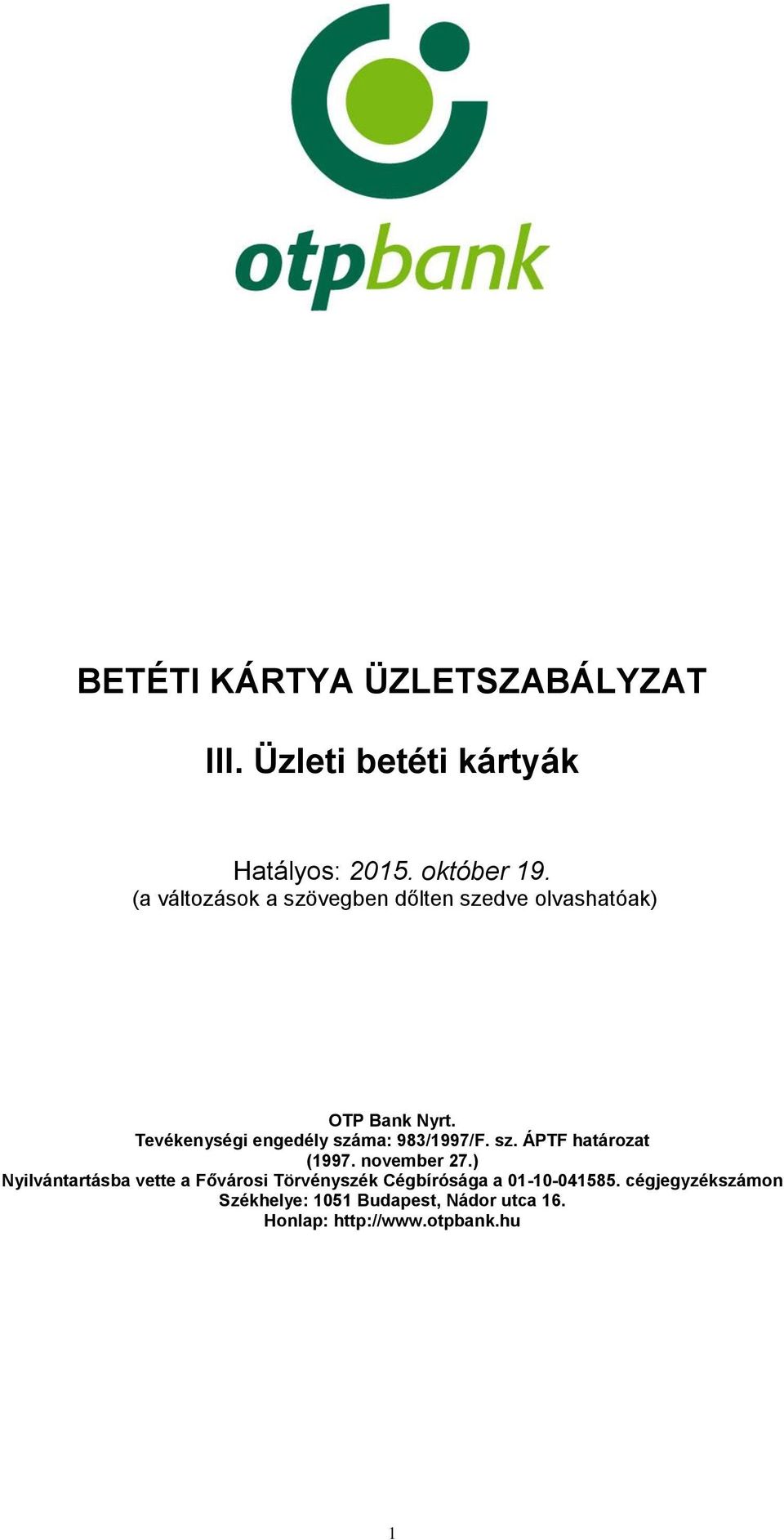 otpbank

BETÉTI KÁRTYA ÜZLETSZABÁLYZAT

III. Üzleti betéti kártyák

Hatályos: 2015. október 19.
(a változások a szövegben dőlten szedve olvashatóak)

OTP Bank Nyrt.
Tevékenységi engedély száma: 983/1997/F. sz. ÁPTF határozat (1997. november 27.)
Nyilvántartásba vette a Fővárosi Törvényszék Cégbírósága a 01-10-041585. cégjegyzékszámon
Székhelye: 1051 Budapest, Nádor utca 16.
Honlap: http://www.otpbank.hu

1